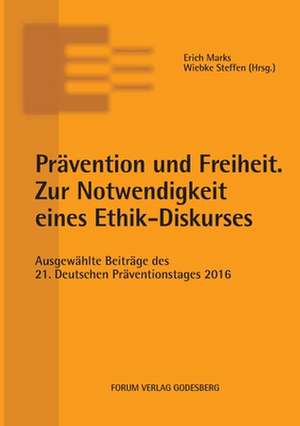 Erich Marks
Wiebke Steffen (Hrsg.)

Prävention und Freiheit.
Zur Notwendigkeit
eines Ethik-Diskurses

Ausgewählte Beiträge des
21. Deutschen Präventionstages 2016

FORUM VERLAG GODESBERG